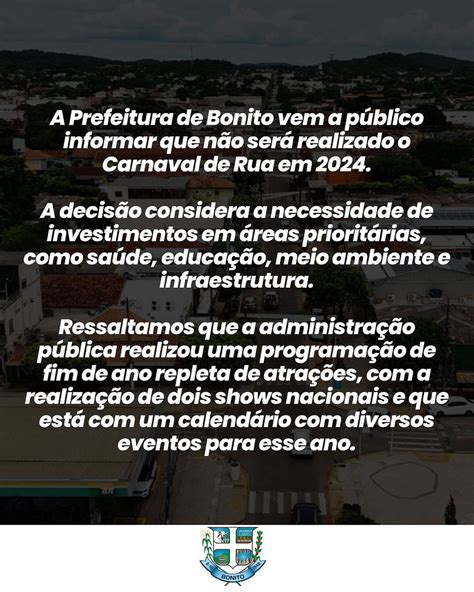 A Prefeitura de Bonito vem a público informar que não será realizado o Carnaval de Rua em 2024.

A decisão considera a necessidade de investimentos em áreas prioritárias, como saúde, educação, meio ambiente e infraestrutura.

Ressaltamos que a administração pública realizou uma programação de fim de ano repleta de atrações, com a realização de dois shows nacionais e que está com um calendário com diversos eventos para esse ano.

BONITO